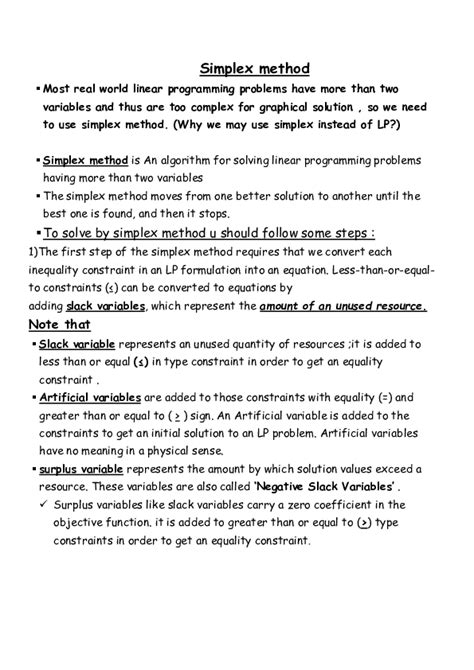 Simplex method

▪ Most real world linear programming problems have more than two variables and thus are too complex for graphical solution , so we need to use simplex method. (Why we may use simplex instead of LP?)

▪ Simplex method is An algorithm for solving linear programming problems having more than two variables

▪ The simplex method moves from one better solution to another until the best one is found, and then it stops.

▪ To solve by simplex method u should follow some steps :

1)The first step of the simplex method requires that we convert each inequality constraint in an LP formulation into an equation. Less-than-or-equal-to constraints (≤) can be converted to equations by adding slack variables, which represent the amount of an unused resource.

Note that

▪ Slack variable represents an unused quantity of resources ;it is added to less than or equal (≤) in type constraint in order to get an equality constraint .

▪ Artificial variables are added to those constraints with equality (=) and greater than or equal to ( ≥ ) sign. An Artificial variable is added to the constraints to get an initial solution to an LP problem. Artificial variables have no meaning in a physical sense.

▪ surplus variable represents the amount by which solution values exceed a resource. These variables are also called 'Negative Slack Variables' .

✓ Surplus variables like slack variables carry a zero coefficient in the objective function. it is added to greater than or equal to (≥) type constraints in order to get an equality constraint.